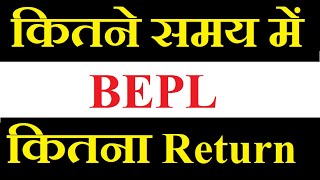 कितने समय में

BEPL

कितना Return